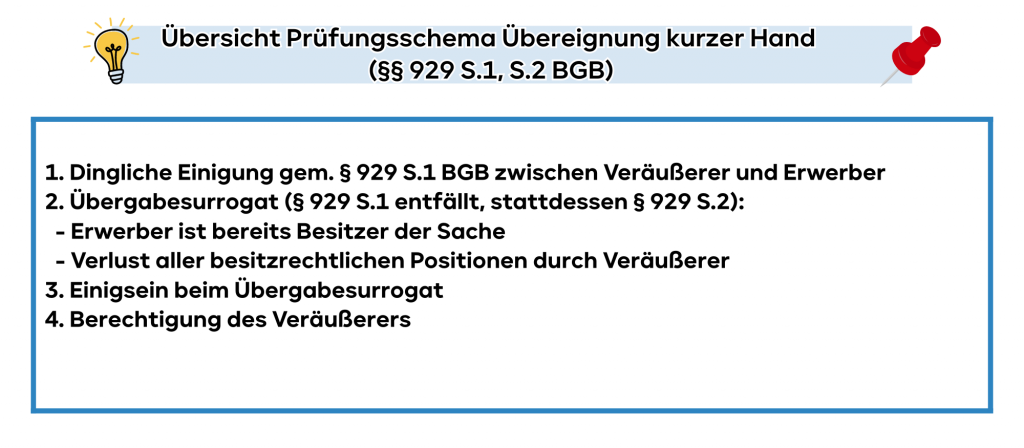 Übersicht Prüfungsschema Übereignung kurzer Hand (§§ 929 S.1, S.2 BGB)

1. Dingliche Einigung gem. § 929 S.1 BGB zwischen Veräußerer und Erwerber
2. Übergabesurrogat (§ 929 S.1 entfällt, stattdessen § 929 S.2):
- Erwerber ist bereits Besitzer der Sache
- Verlust aller besitzrechtlichen Positionen durch Veräußerer
3. Einigsein beim Übergabesurrogat
4. Berechtigung des Veräußerers